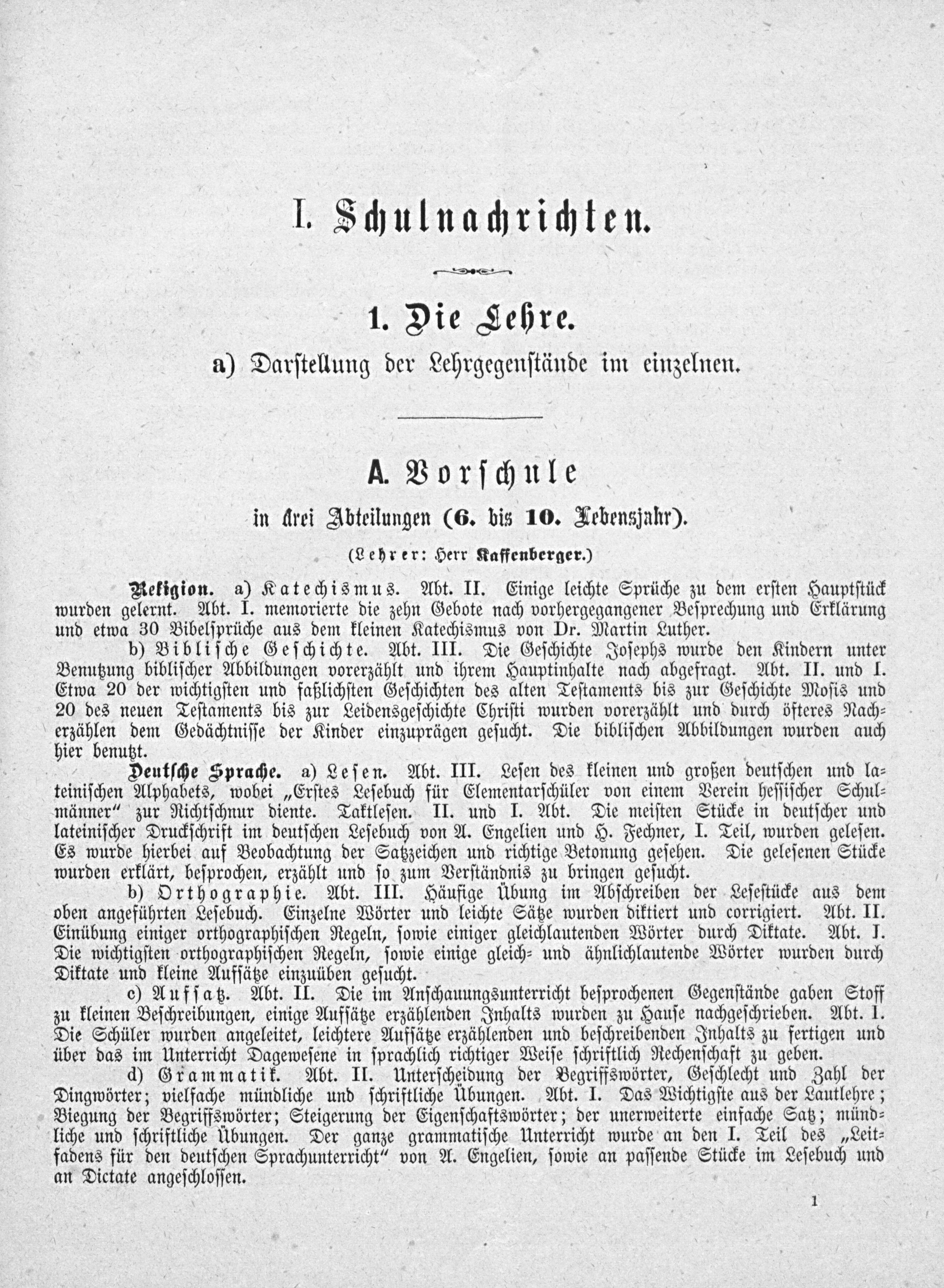 I. Schulnachrichten.

1. Die Lehre.

a) Darstellung der Lehrgegenstände im einzelnen.

A. Vorschule

in drei Abteilungen (6. bis 10. Lebensjahr).

(Lehrer: Herr Kaffenberger.)

Religion. a) Katechismus. Abt. II. Einige leichte Sprüche zu dem ersten Hauptstück wurden gelernt. Abt. I. memorierte die zehn Gebote nach vorhergegangener Besprechung und Erklärung und etwa 30 Bibelsprüche aus dem kleinen Katechismus von Dr. Martin Luther.

b) Biblische Geschichte. Abt. III. Die Geschichte Josephs wurde den Kindern unter Benutzung biblischer Abbildungen vorerzählt und ihrem Hauptinhalte nach abgefragt. Abt. II. und I. Etwa 20 der wichtigsten und faßlichsten Geschichten des alten Testaments bis zur Geschichte Mosis und 20 des neuen Testaments bis zur Leidensgeschichte Christi wurden vorerzählt und durch öfteres Nacherzählen dem Gedächtnisse der Kinder einzuprägen gesucht. Die biblischen Abbildungen wurden auch hier benutzt.

Deutsche Sprache. a) Lesen. Abt. III. Lesen des kleinen und großen deutschen und lateinischen Alphabets, wobei „Erstes Lesebuch für Elementarschüler von einem Verein hessischer Schulmänner" zur Richtschnur diente. Taktlesen. II. und I. Abt. Die meisten Stücke in deutscher und lateinischer Druckschrift im deutschen Lesebuch von A. Engelien und H. Fechner, I. Teil, wurden gelesen. Es wurde hierbei auf Beobachtung der Satzzeichen und richtige Betonung gesehen. Die gelesenen Stücke wurden erklärt, besprochen, erzählt und so zum Verständnis zu bringen gesucht.

b) Orthographie. Abt. III. Häufige Übung im Abschreiben der Lesestücke aus dem oben angeführten Lesebuch. Einzelne Wörter und leichte Sätze wurden diktiert und corrigiert. Abt. II. Einübung einiger orthographischen Regeln, sowie einiger gleichlautenden Wörter durch Diktate. Abt. I. Die wichtigsten orthographischen Regeln, sowie einige gleich- und ähnlichlautende Wörter wurden durch Diktate und kleine Aufsätze einzuüben gesucht.

c) Aufsatz. Abt. II. Die im Anschauungsunterricht besprochenen Gegenstände gaben Stoff zu kleinen Beschreibungen, einige Aufsätze erzählenden Inhalts wurden zu Hause nachgeschrieben. Abt. I. Die Schüler wurden angeleitet, leichtere Aufsätze erzählenden und beschreibenden Inhalts zu fertigen und über das im Unterricht Dagewesene in sprachlich richtiger Weise schriftlich Rechenschaft zu geben.

d) Grammatik. Abt. II. Unterscheidung der Begriffswörter, Geschlecht und Zahl der Dingwörter; vielfache mündliche und schriftliche Übungen. Abt. I. Das Wichtigste aus der Lautlehre; Biegung der Begriffswörter; Steigerung der Eigenschaftswörter; der unerweiterte einfache Satz; mündliche und schriftliche Übungen. Der ganze grammatische Unterricht wurde an den I. Teil des „Leitfadens für den deutschen Sprachunterricht" von A. Engelien, sowie an passende Stücke im Lesebuch und an Dictate angeschlossen.

1